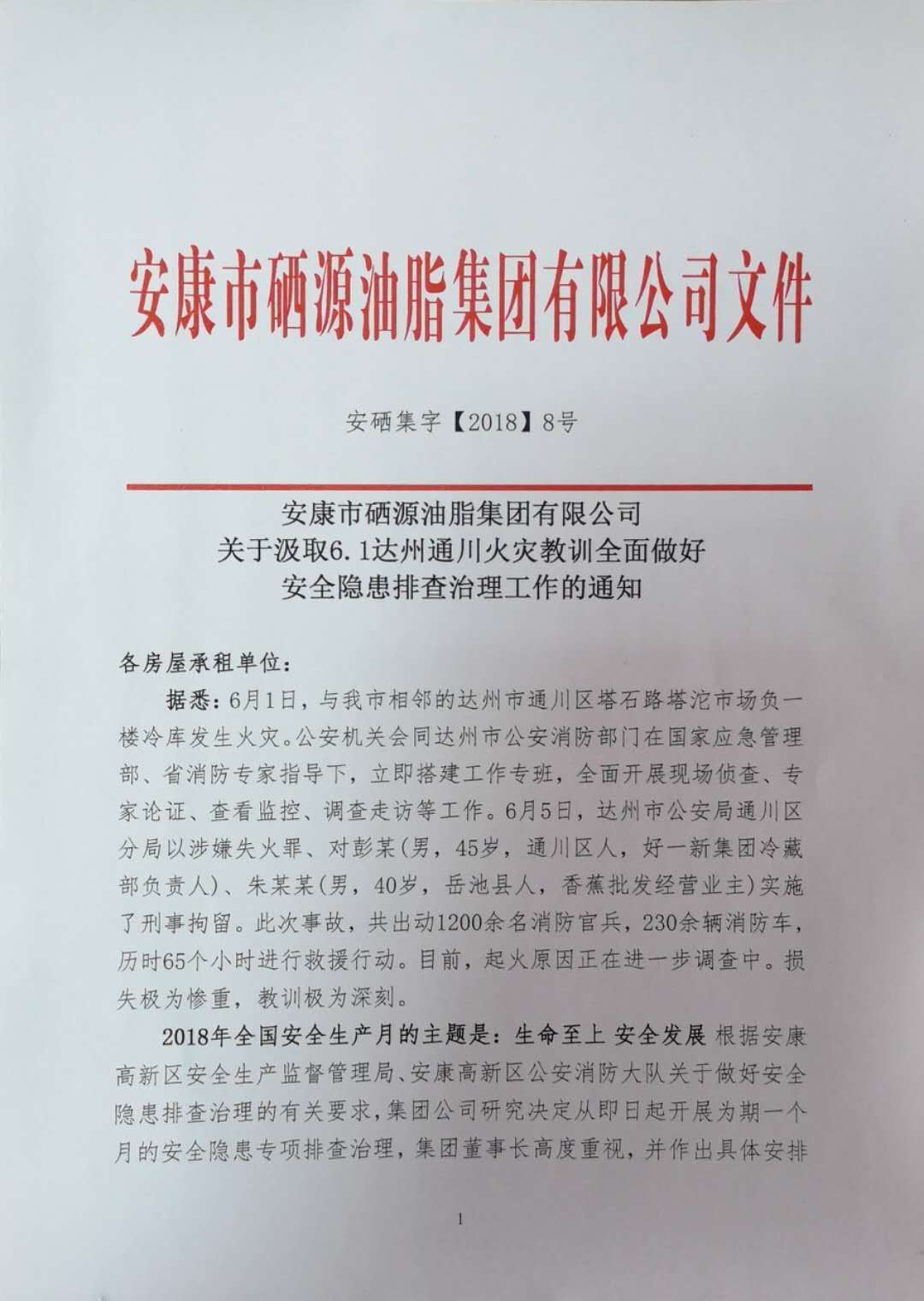 安康市硒源油脂集团有限公司文件

安硒集字【2018】8号

安康市硒源油脂集团有限公司
关于汲取6.1达州通川火灾教训全面做好
安全隐患排查治理工作的通知

各房屋承租单位：

据悉：6月1日，与我市相邻的达州市通川区塔石路塔沱市场负一楼冷库发生火灾。公安机关会同达州市公安消防部门在国家应急管理部、省消防专家指导下，立即搭建工作专班，全面开展现场侦查、专家论证、查看监控、调查走访等工作。6月5日，达州市公安局通川区分局以涉嫌失火罪、对彭某(男，45岁，通川区人，好一新集团冷藏部负责人)、朱某某(男，40岁，岳池县人，香蕉批发经营业主)实施了刑事拘留。此次事故，共出动1200余名消防官兵，230余辆消防车，历时65个小时进行救援行动。目前，起火原因正在进一步调查中。损失极为惨重，教训极为深刻。

2018年全国安全生产月的主题是：生命至上 安全发展 根据安康高新区安全生产监督管理局、安康高新区公安消防大队关于做好安全隐患排查治理的有关要求，集团公司研究决定从即日起开展为期一个月的安全隐患专项排查治理，集团董事长高度重视，并作出具体安排

1